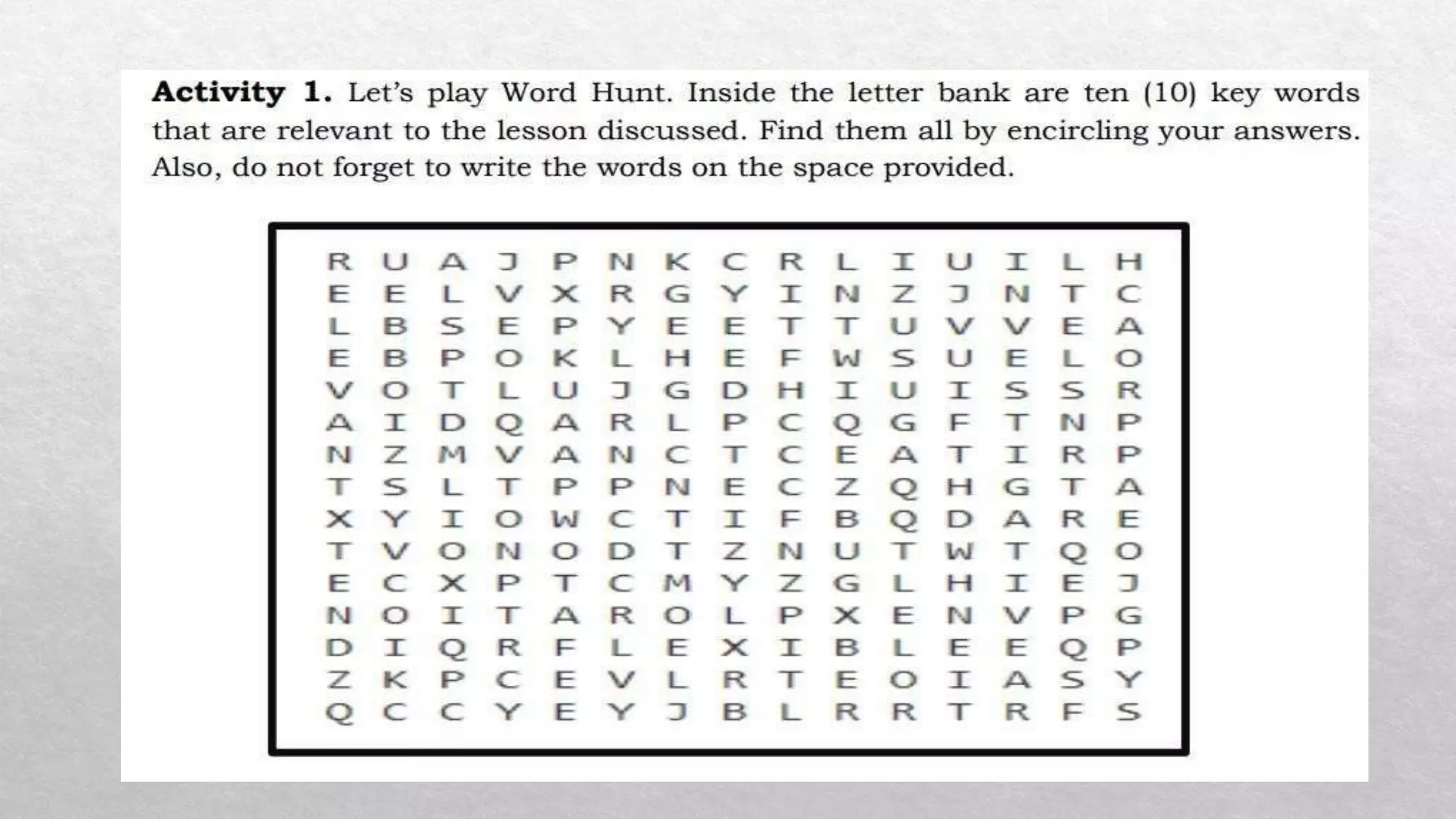 **Activity 1.** Let's play Word Hunt. Inside the letter bank are ten (10) key words that are relevant to the lesson discussed. Find them all by encircling your answers. Also, do not forget to write the words on the space provided.

R U A J P N K C R L I U I L H
E E L V X R G Y I N Z J N T C
L B S E P Y E E T T U V V E A
E B P O K L H E F W S U E L O
V O T L U J G D H I U I S S R
A I D Q A R L P C Q G F T N P
N Z M V A N C T C E A T I R P
T S L T P P N E C Z Q H G T A
X Y I O W C T I F B Q D A R E
T V O N O D T Z N U T W T Q O
E C X P T C M Y Z G L H I E J
N O I T A R O L P X E N V P G
D I Q R F L E X I B L E E Q P
Z K P C E V L R T E O I A S Y
Q C C Y E Y J B L R R T R F S